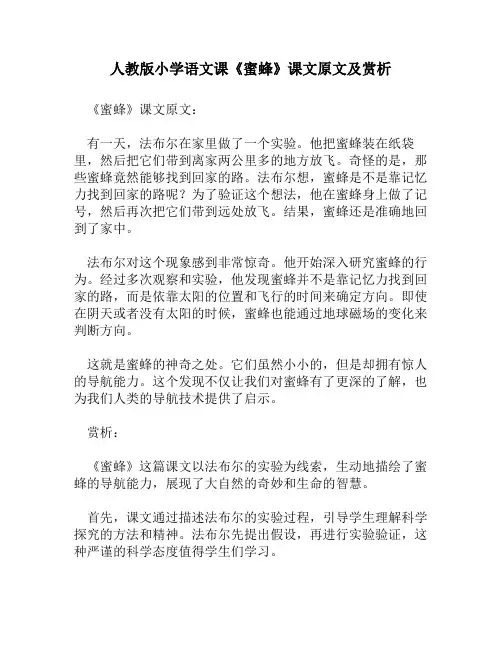 人教版小学语文课《蜜蜂》课文原文及赏析

《蜜蜂》课文原文：

有一天，法布尔在家里做了一个实验。他把蜜蜂装在纸袋里，然后把它们带到离家两公里多的地方放飞。奇怪的是，那些蜜蜂竟然能够找到回家的路。法布尔想，蜜蜂是不是靠记忆力找到回家的路呢？为了验证这个想法，他在蜜蜂身上做了记号，然后再次把它们带到远处放飞。结果，蜜蜂还是准确地回到了家中。

法布尔对这个现象感到非常惊奇。他开始深入研究蜜蜂的行为。经过多次观察和实验，他发现蜜蜂并不是靠记忆力找到回家的路，而是依靠太阳的位置和飞行的时间来确定方向。即使在阴天或者没有太阳的时候，蜜蜂也能通过地球磁场的变化来判断方向。

这就是蜜蜂的神奇之处。它们虽然小小的，但是却拥有惊人的导航能力。这个发现不仅让我们对蜜蜂有了更深的了解，也为我们人类的导航技术提供了启示。

赏析：

《蜜蜂》这篇课文以法布尔的实验为线索，生动地描绘了蜜蜂的导航能力，展现了大自然的奇妙和生命的智慧。

首先，课文通过描述法布尔的实验过程，引导学生理解科学探究的方法和精神。法布尔先提出假设，再进行实验验证，这种严谨的科学态度值得学生们学习。